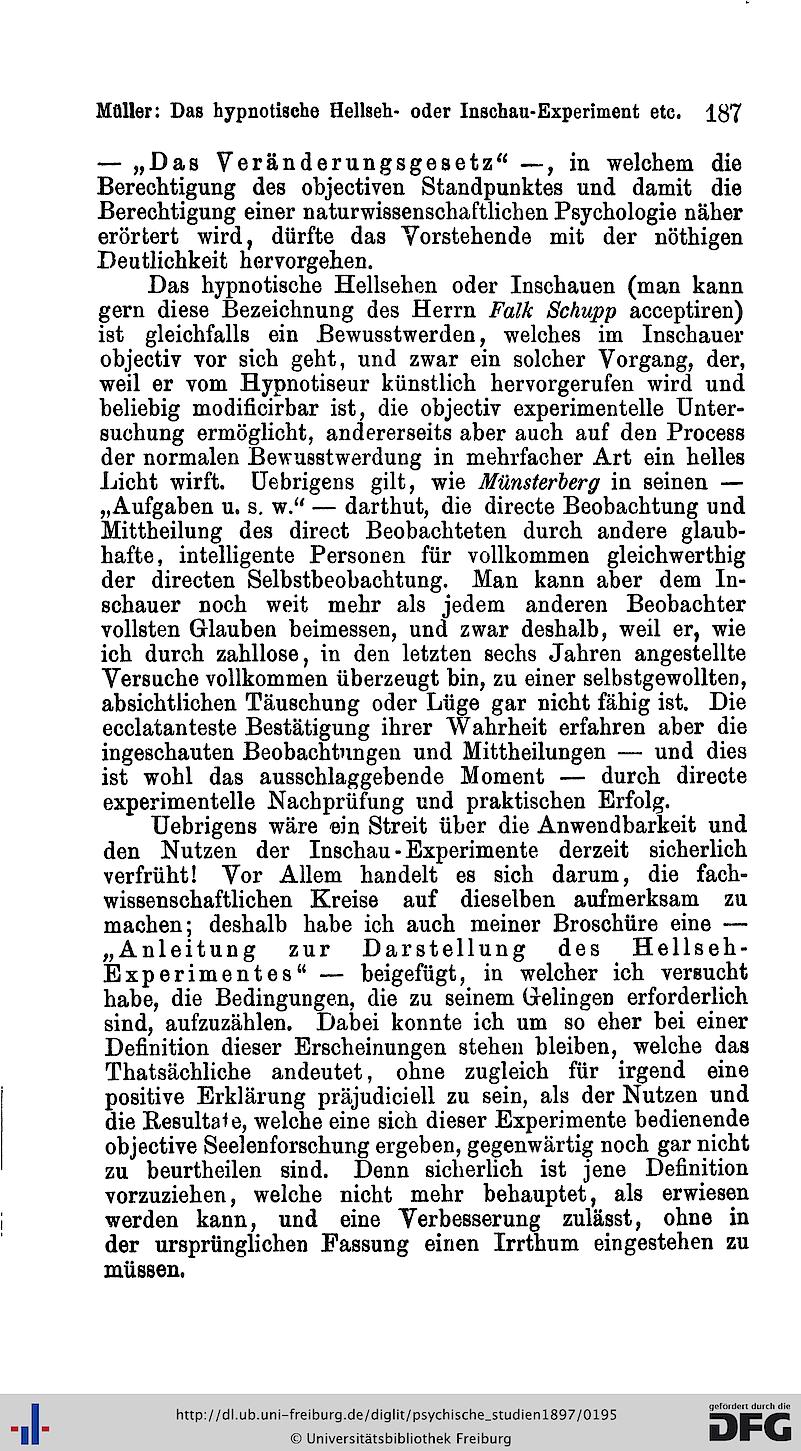 Müller: Das hypnotische Hellseh- oder Inschau-Experiment etc. 187

— „Das Veränderungsgesetz“ —, in welchem die Berechtigung des objectiven Standpunktes und damit die Berechtigung einer naturwissenschaftlichen Psychologie näher erörtert wird, dürfte das Vorstehende mit der nöthigen Deutlichkeit hervorgehen.

Das hypnotische Hellsehen oder Inschauen (man kann gern diese Bezeichnung des Herrn Falk Schupp acceptiren) ist gleichfalls ein Bewusstwerden, welches im Inschauer objectiv vor sich geht, und zwar ein solcher Vorgang, der, weil er vom Hypnotiseur künstlich hervorgerufen wird und beliebig modificirbar ist, die objectiv experimentelle Untersuchung ermöglicht, andererseits aber auch auf den Process der normalen Bewusstwerdung in mehrfacher Art ein helles Licht wirft. Uebrigens gilt, wie Münsterberg in seinen — „Aufgaben u. s. w.“ — darthut, die directe Beobachtung und Mittheilung des direct Beobachteten durch andere glaubhafte, intelligente Personen für vollkommen gleichwerthig der directen Selbstbeobachtung. Man kann aber dem Inschauer noch weit mehr als jedem anderen Beobachter vollsten Glauben beimessen, und zwar deshalb, weil er, wie ich durch zahllose, in den letzten sechs Jahren angestellte Versuche vollkommen überzeugt bin, zu einer selbstgewollten, absichtlichen Täuschung oder Lüge gar nicht fähig ist. Die ecclatanteste Bestätigung ihrer Wahrheit erfahren aber die ingeschauten Beobachtungen und Mittheilungen — und dies ist wohl das ausschlaggebende Moment — durch directe experimentelle Nachprüfung und praktischen Erfolg.

Uebrigens wäre ein Streit über die Anwendbarkeit und den Nutzen der Inschau-Experimente derzeit sicherlich verfrüht! Vor Allem handelt es sich darum, die fachwissenschaftlichen Kreise auf dieselben aufmerksam zu machen; deshalb habe ich auch meiner Broschüre eine — „Anleitung zur Darstellung des Hellseh-Experimentes“ — beigefügt, in welcher ich versucht habe, die Bedingungen, die zu seinem Gelingen erforderlich sind, aufzuzählen. Dabei konnte ich um so eher bei einer Definition dieser Erscheinungen stehen bleiben, welche das Thatsächliche andeutet, ohne zugleich für irgend eine positive Erklärung präjudiciell zu sein, als der Nutzen und die Resultate, welche eine sich dieser Experimente bedienende objective Seelenforschung ergeben, gegenwärtig noch gar nicht zu beurtheilen sind. Denn sicherlich ist jene Definition vorzuziehen, welche nicht mehr behauptet, als erwiesen werden kann, und eine Verbesserung zulässt, ohne in der ursprünglichen Fassung einen Irrthum eingestehen zu müssen.

http://dl.ub.uni-freiburg.de/diglit/psychische_studien1897/0195
© Universitätsbibliothek Freiburg
gefördert durch die DFG